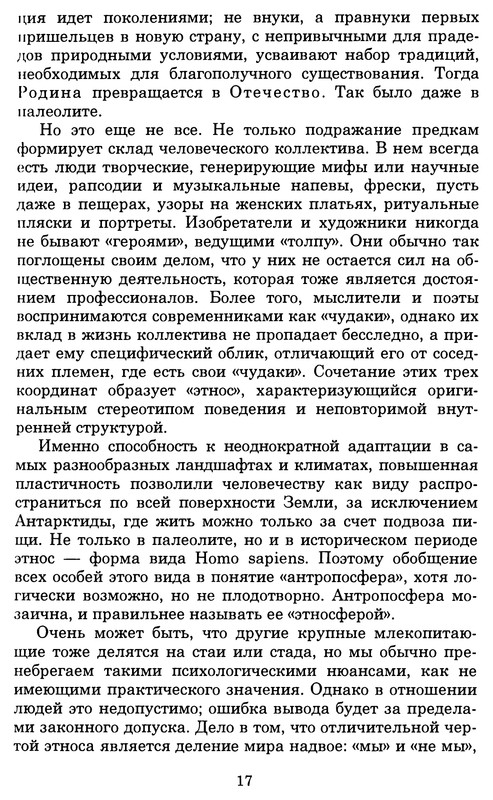 ция идет поколениями; не внуки, а правнуки первых пришельцев в новую страну, с непривычными для прадедов природными условиями, усваивают набор традиций, необходимых для благополучного существования. Тогда Родина превращается в Отечество. Так было даже в палеолите.

Но это еще не все. Не только подражание предкам формирует склад человеческого коллектива. В нем всегда есть люди творческие, генерирующие мифы или научные идеи, рапсодии и музыкальные напевы, фрески, пусть даже в пещерах, узоры на женских платьях, ритуальные пляски и портреты. Изобретатели и художники никогда не бывают «героями», ведущими «толпу». Они обычно так поглощены своим делом, что у них не остается сил на общественную деятельность, которая тоже является достоянием профессионалов. Более того, мыслители и поэты воспринимаются современниками как «чудаки», однако их вклад в жизнь коллектива не пропадает бесследно, а придает ему специфический облик, отличающий его от соседних племен, где есть свои «чудаки». Сочетание этих трех координат образует «этнос», характеризующийся оригинальным стереотипом поведения и неповторимой внутренней структурой.

Именно способность к неоднократной адаптации в самых разнообразных ландшафтах и климатах, повышенная пластичность позволили человечеству как виду распространиться по всей поверхности Земли, за исключением Антарктиды, где жить можно только за счет подвоза пищи. Не только в палеолите, но и в историческом периоде этнос — форма вида Homo sapiens. Поэтому обобщение всех особей этого вида в понятие «антропосфера», хотя логически возможно, но не плодотворно. Антропосфера мозаична, и правильнее называть ее «этносферой».

Очень может быть, что другие крупные млекопитающие тоже делятся на стаи или стада, но мы обычно пренебрегаем такими психологическими нюансами, как не имеющими практического значения. Однако в отношении людей это недопустимо; ошибка вывода будет за пределами законного допуска. Дело в том, что отличительной чертой этноса является деление мира надвое: «мы» и «не мы»,

17